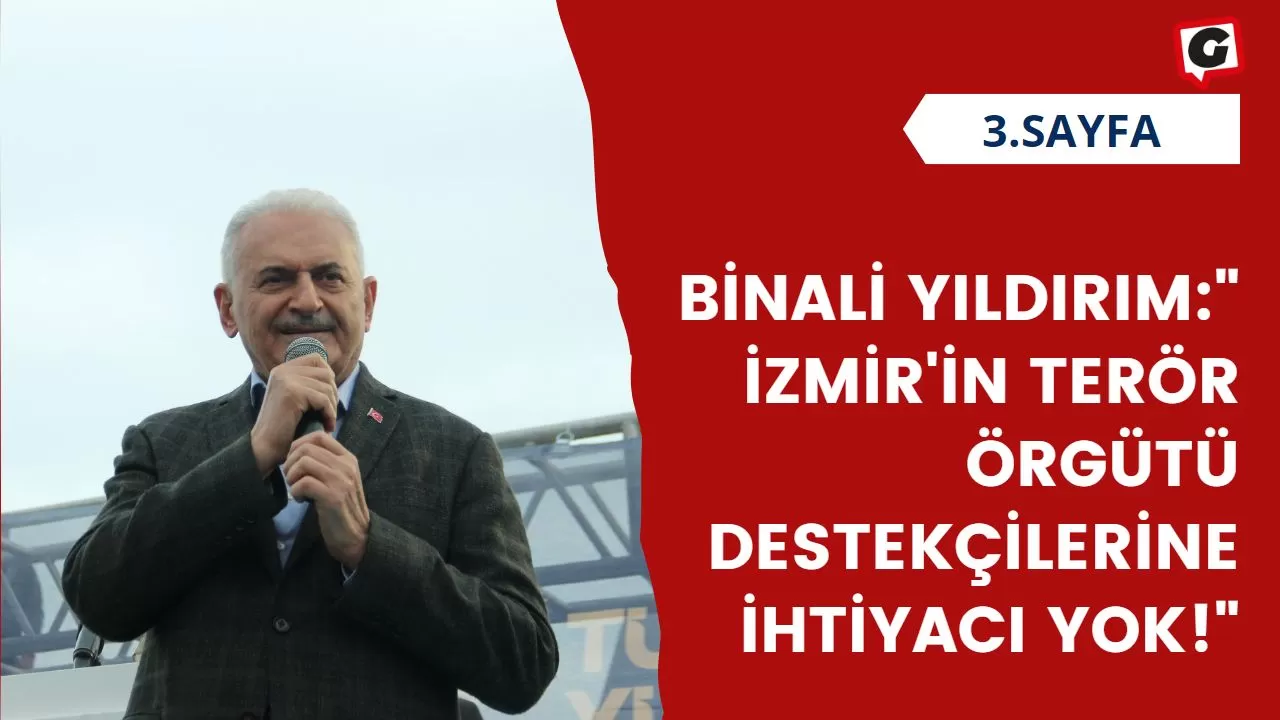 G

3.SAYFA

BİNALİ YILDIRIM:" İZMİR'İN TERÖR ÖRGÜTÜ DESTEKÇİLERİNE İHTİYACI YOK!"